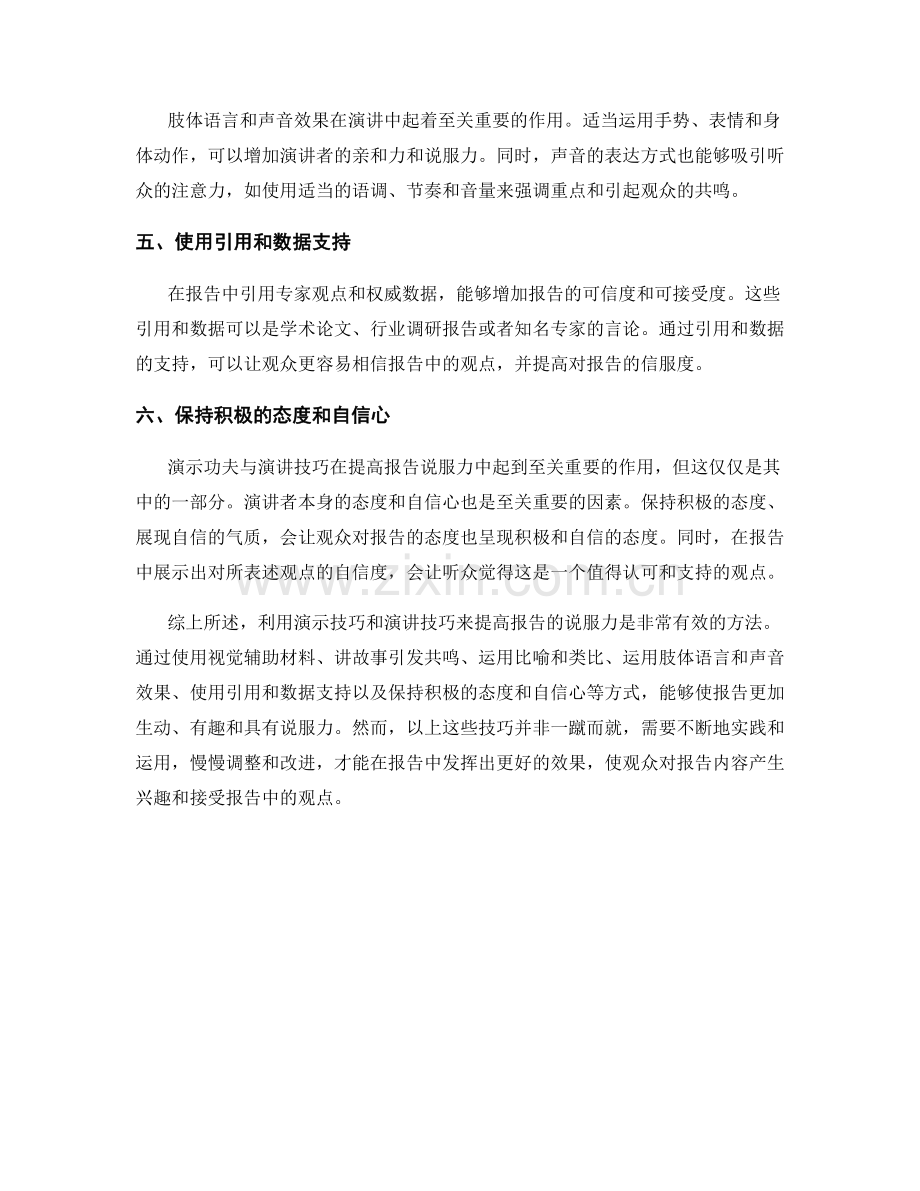 肢体语言和声音效果在演讲中起着至关重要的作用。适当运用手势、表情和身体动作，可以增加演讲者的亲和力和说服力。同时，声音的表达方式也能够吸引听众的注意力，如使用适当的语调、节奏和音量来强调重点和引起观众的共鸣。

五、使用引用和数据支持

在报告中引用专家观点和权威数据，能够增加报告的可信度和可接受度。这些引用和数据可以是学术论文、行业调研报告或者知名专家的言论。通过引用和数据的支持，可以让观众更容易相信报告中的观点，并提高对报告的信服度。

六、保持积极的态度和自信心

演示功夫与演讲技巧在提高报告说服力中起到至关重要的作用，但这仅仅是其中的一部分。演讲者本身的态度和自信心也是至关重要的因素。保持积极的态度、展现自信的气质，会让观众对报告的态度也呈现积极和自信的态度。同时，在报告中展示出对所表述观点的自信度，会让听众觉得这是一个值得认可和支持的观点。

综上所述，利用演示技巧和演讲技巧来提高报告的说服力是非常有效的方法。通过使用视觉辅助材料、讲故事引发共鸣、运用比喻和类比、运用肢体语言和声音效果、使用引用和数据支持以及保持积极的态度和自信心等方式，能够使报告更加生动、有趣和具有说服力。然而，以上这些技巧并非一蹴而就，需要不断地实践和运用，慢慢调整和改进，才能在报告中发挥出更好的效果，使观众对报告内容产生兴趣和接受报告中的观点。

www.zixin.com.cn